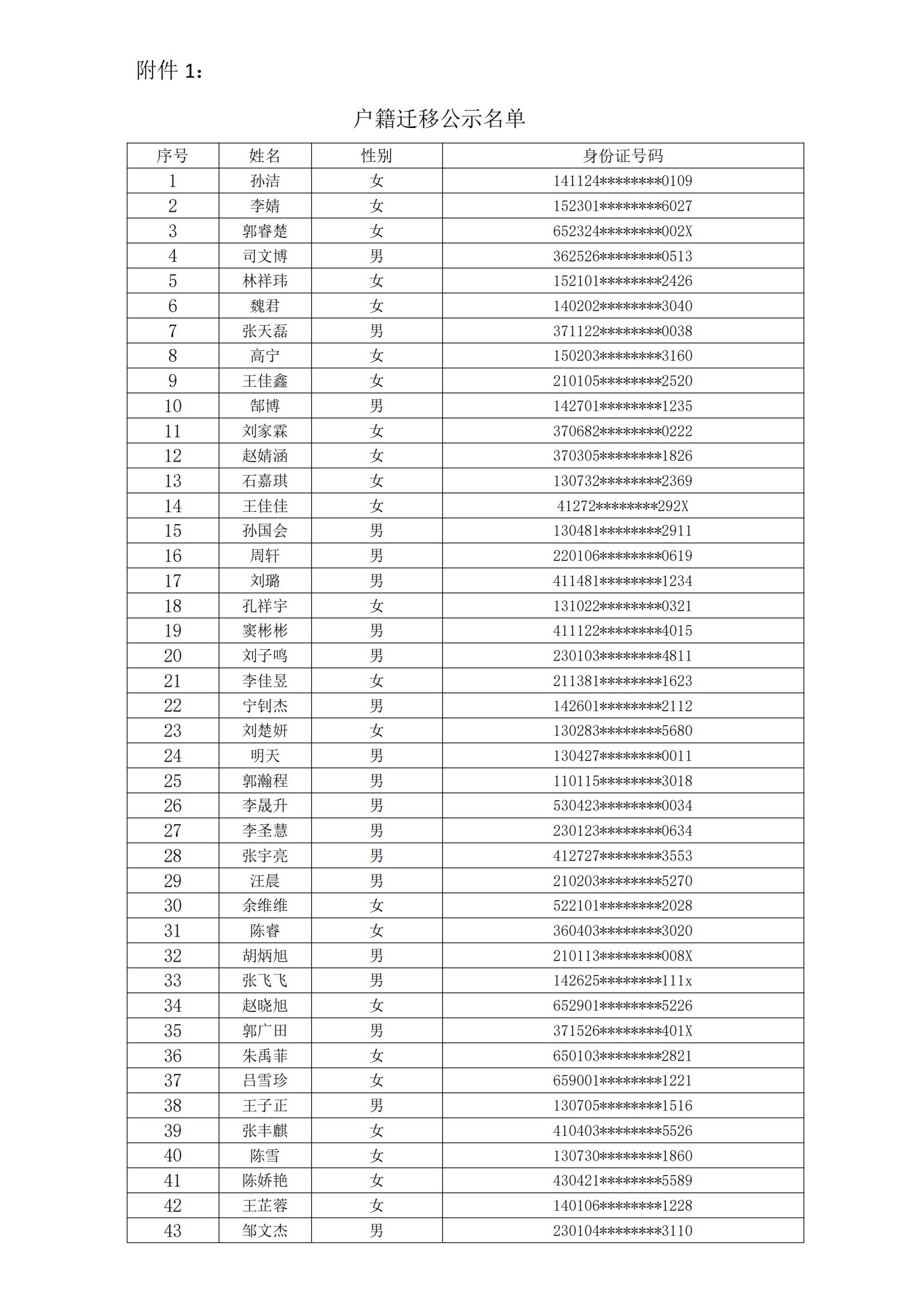 附件 1：

户籍迁移公示名单

| 序号 | 姓名 | 性别 | 身份证号码 |
|---|---|---|---|
| 1 | 孙洁 | 女 | 141124********0109 |
| 2 | 李婧 | 女 | 152301********6027 |
| 3 | 郭睿楚 | 女 | 652324********002X |
| 4 | 司文博 | 男 | 362526********0513 |
| 5 | 林祥玮 | 女 | 152101********2426 |
| 6 | 魏君 | 女 | 140202********3040 |
| 7 | 张天磊 | 男 | 371122********0038 |
| 8 | 高宁 | 女 | 150203********3160 |
| 9 | 王佳鑫 | 女 | 210105********2520 |
| 10 | 郜博 | 男 | 142701********1235 |
| 11 | 刘家霖 | 女 | 370682********0222 |
| 12 | 赵婧涵 | 女 | 370305********1826 |
| 13 | 石嘉琪 | 女 | 130732********2369 |
| 14 | 王佳佳 | 女 | 41272********292X |
| 15 | 孙国会 | 男 | 130481********2911 |
| 16 | 周轩 | 男 | 220106********0619 |
| 17 | 刘璐 | 男 | 411481********1234 |
| 18 | 孔祥宇 | 女 | 131022********0321 |
| 19 | 窦彬彬 | 男 | 411122********4015 |
| 20 | 刘子鸣 | 男 | 230103********4811 |
| 21 | 李佳昱 | 女 | 211381********1623 |
| 22 | 宁钊杰 | 男 | 142601********2112 |
| 23 | 刘楚妍 | 女 | 130283********5680 |
| 24 | 明天 | 男 | 130427********0011 |
| 25 | 郭瀚程 | 男 | 110115********3018 |
| 26 | 李晟升 | 男 | 530423********0034 |
| 27 | 李圣慧 | 男 | 230123********0634 |
| 28 | 张宇亮 | 男 | 412727********3553 |
| 29 | 汪晨 | 男 | 210203********5270 |
| 30 | 余维维 | 女 | 522101********2028 |
| 31 | 陈睿 | 女 | 360403********3020 |
| 32 | 胡炳旭 | 男 | 210113********008X |
| 33 | 张飞飞 | 男 | 142625********111x |
| 34 | 赵晓旭 | 女 | 652901********5226 |
| 35 | 郭广田 | 男 | 371526********401X |
| 36 | 朱禹菲 | 女 | 650103********2821 |
| 37 | 吕雪珍 | 女 | 659001********1221 |
| 38 | 王子正 | 男 | 130705********1516 |
| 39 | 张丰麒 | 女 | 410403********5526 |
| 40 | 陈雪 | 女 | 130730********1860 |
| 41 | 陈娇艳 | 女 | 430421********5589 |
| 42 | 王芷蓉 | 女 | 140106********1228 |
| 43 | 邹文杰 | 男 | 230104********3110 |